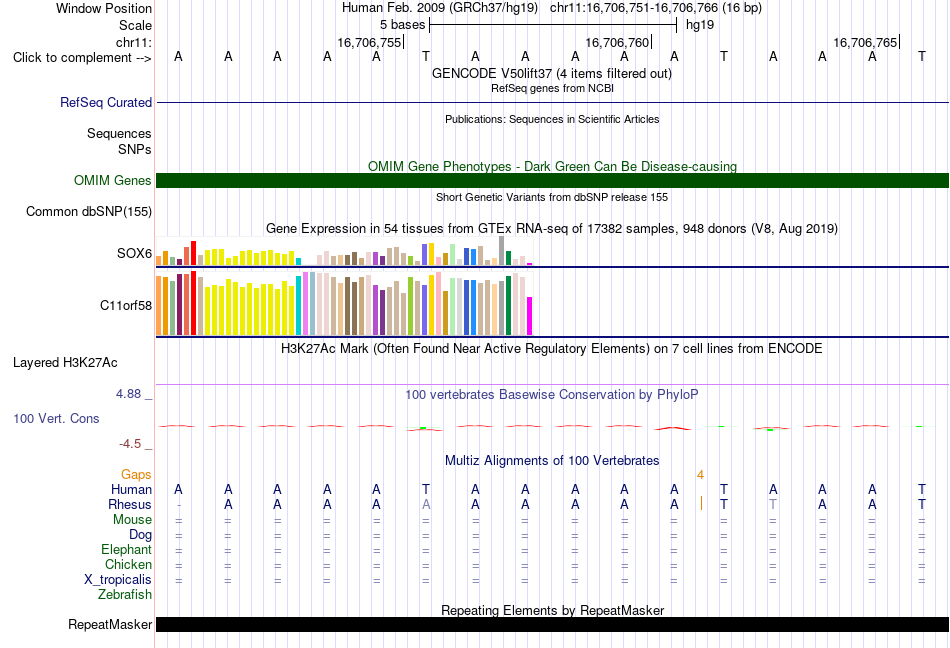 Window Position Human Feb. 2009 (GRCh37/hg19) chr11:16,706,751-16,706,766 (16 bp)
Scale 5 bases hg19
chr11: 16,706,755 16,706,760 16,706,765
Click to complement --> A A A A A T A A A A A T A A A T
GENCODE V50lift37 (4 items filtered out)
RefSeq genes from NCBI
RefSeq Curated
Publications: Sequences in Scientific Articles
Sequences
SNPs
OMIM Gene Phenotypes - Dark Green Can Be Disease-causing
OMIM Genes
Short Genetic Variants from dbSNP release 155
Common dbSNP(155)
Gene Expression in 54 tissues from GTEx RNA-seq of 17382 samples, 948 donors (V8, Aug 2019)
SOX6
C11orf58
H3K27Ac Mark (Often Found Near Active Regulatory Elements) on 7 cell lines from ENCODE
Layered H3K27Ac
4.88 _
100 vertebrates Basewise Conservation by PhyloP
100 Vert. Cons
-4.5 _
Multiz Alignments of 100 Vertebrates
Gaps 4
Human A A A A A T A A A A A T A A A T
Rhesus - A A A A A A A A A A T T A A T
Mouse = = = = = = = = = = = = = = =
Dog = = = = = = = = = = = = = = =
Elephant = = = = = = = = = = = = = = =
Chicken = = = = = = = = = = = = = = =
X_tropicalis = = = = = = = = = = = = = = =
Zebrafish
Repeating Elements by RepeatMasker
RepeatMasker